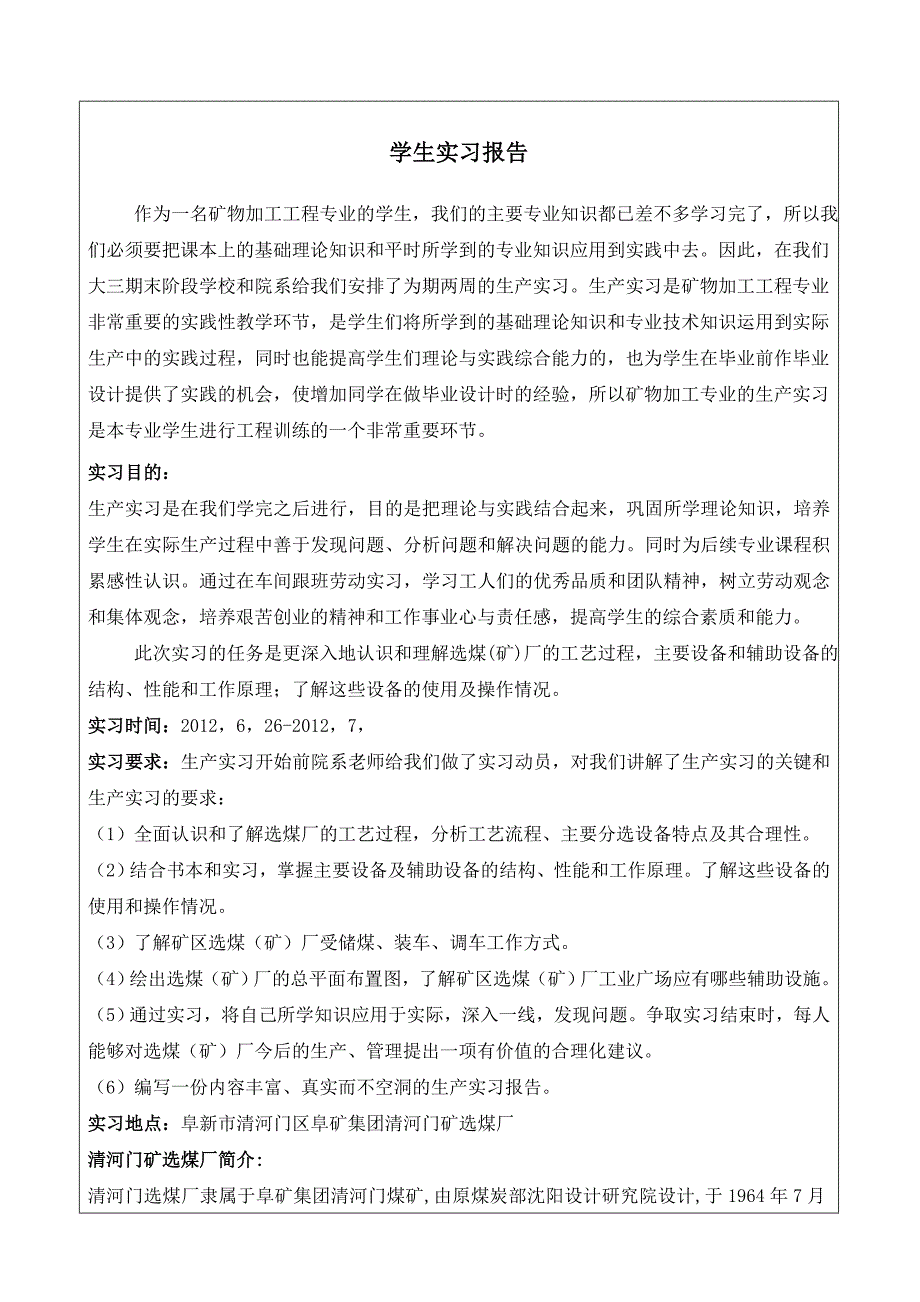 学生实习报告

作为一名矿物加工工程专业的学生，我们的主要专业知识都已差不多学习完了，所以我们必须要把课本上的基础理论知识和平时所学到的专业知识应用到实践中去。因此，在我们大三期末阶段学校和院系给我们安排了为期两周的生产实习。生产实习是矿物加工工程专业非常重要的实践性教学环节，是学生们将所学到的基础理论知识和专业技术知识运用到实际生产中的实践过程，同时也能提高学生们理论与实践综合能力的，也为学生在毕业前作毕业设计提供了实践的机会，使增加同学在做毕业设计时的经验，所以矿物加工专业的生产实习是本专业学生进行工程训练的一个非常重要环节。

实习目的：
生产实习是在我们学完之后进行，目的是把理论与实践结合起来，巩固所学理论知识，培养学生在实际生产过程中善于发现问题、分析问题和解决问题的能力。同时为后续专业课程积累感性认识。通过在车间跟班劳动实习，学习工人们的优秀品质和团队精神，树立劳动观念和集体观念，培养艰苦创业的精神和工作事业心与责任感，提高学生的综合素质和能力。

此次实习的任务是更深入地认识和理解选煤(矿)厂的工艺过程，主要设备和辅助设备的结构、性能和工作原理；了解这些设备的使用及操作情况。

实习时间：2012，6，26-2012，7，

实习要求：生产实习开始前院系老师给我们做了实习动员，对我们讲解了生产实习的关键和生产实习的要求：
（1）全面认识和了解选煤厂的工艺过程，分析工艺流程、主要分选设备特点及其合理性。
（2）结合书本和实习，掌握主要设备及辅助设备的结构、性能和工作原理。了解这些设备的使用和操作情况。
（3）了解矿区选煤（矿）厂受储煤、装车、调车工作方式。
（4）绘出选煤（矿）厂的总平面布置图，了解矿区选煤（矿）厂工业广场应有哪些辅助设施。
（5）通过实习，将自己所学知识应用于实际，深入一线，发现问题。争取实习结束时，每人能够对选煤（矿）厂今后的生产、管理提出一项有价值的合理化建议。
（6）编写一份内容丰富、真实而不空洞的生产实习报告。

实习地点：阜新市清河门区阜矿集团清河门矿选煤厂

清河门矿选煤厂简介：
清河门选煤厂隶属于阜矿集团清河门煤矿，由原煤炭部沈阳设计研究院设计，于 1964 年 7 月